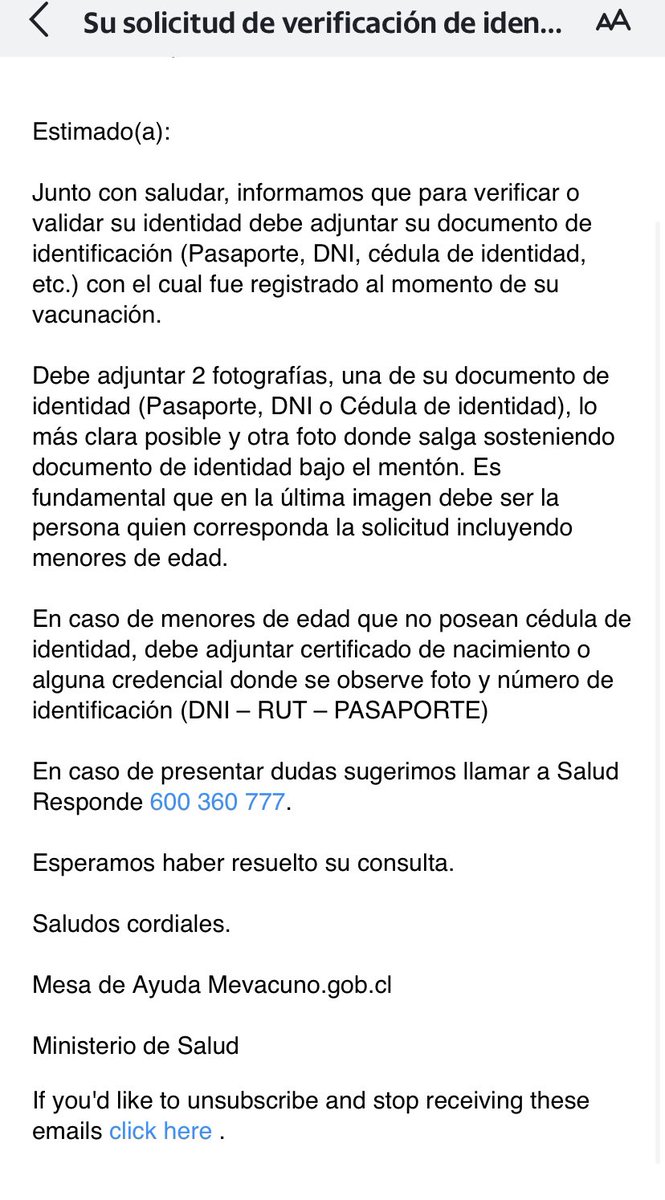 Su solicitud de verificación de iden...

AA

Estimado(a):

Junto con saludar, informamos que para verificar o validar su identidad debe adjuntar su documento de identificación (Pasaporte, DNI, cédula de identidad, etc.) con el cual fue registrado al momento de su vacunación.

Debe adjuntar 2 fotografías, una de su documento de identidad (Pasaporte, DNI o Cédula de identidad), lo más clara posible y otra foto donde salga sosteniendo documento de identidad bajo el mentón. Es fundamental que en la última imagen debe ser la persona quien corresponda la solicitud incluyendo menores de edad.

En caso de menores de edad que no posean cédula de identidad, debe adjuntar certificado de nacimiento o alguna credencial donde se observe foto y número de identificación (DNI – RUT – PASAPORTE)

En caso de presentar dudas sugerimos llamar a Salud Responde 600 360 777.

Esperamos haber resuelto su consulta.

Saludos cordiales.

Mesa de Ayuda Mevacuno.gob.cl

Ministerio de Salud

If you'd like to unsubscribe and stop receiving these emails click here .